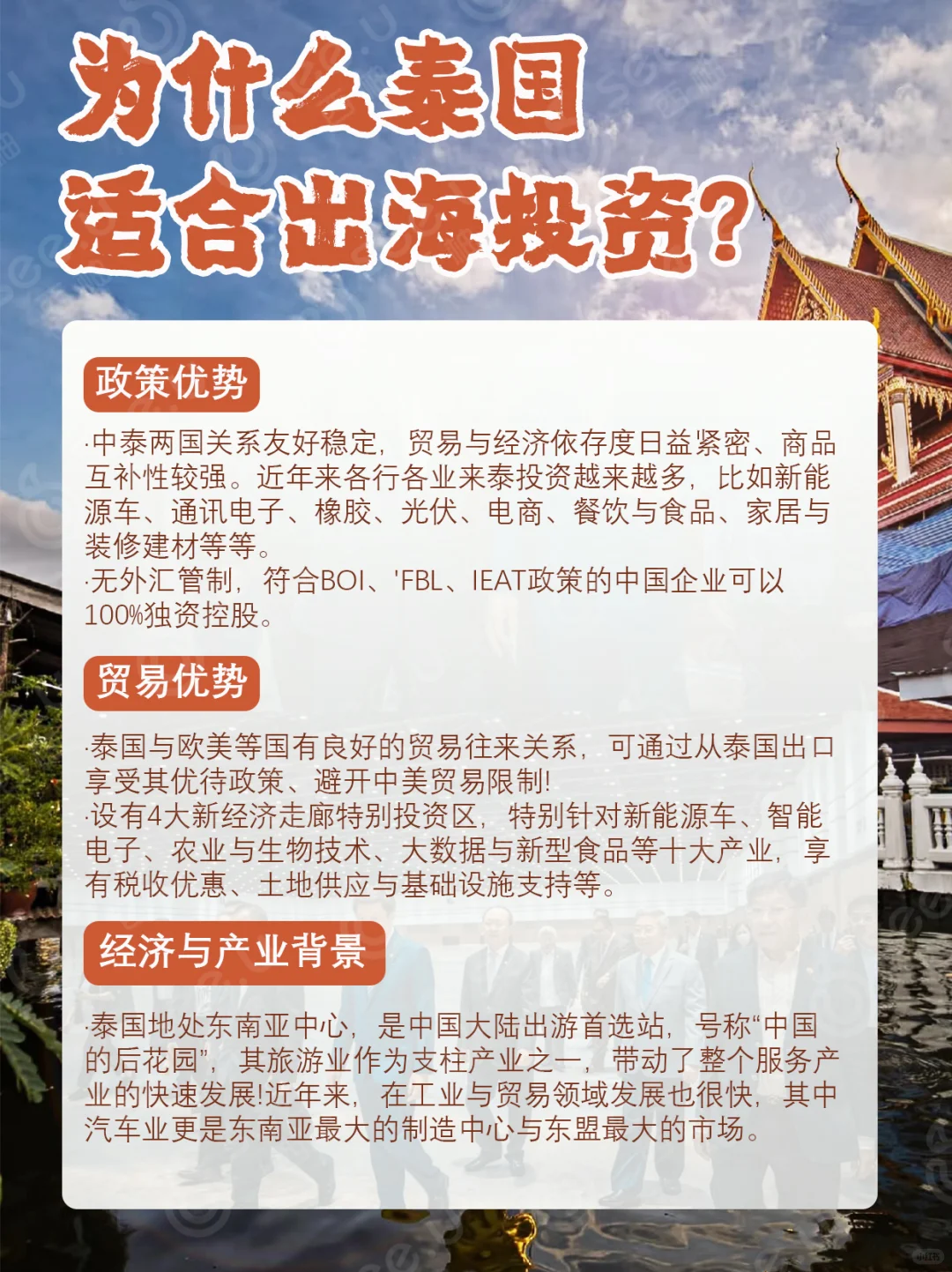 为什么泰国
适合出海投资?

政策优势

·中泰两国关系友好稳定，贸易与经济依存度日益紧密、商品互补性较强。近年来各行各业来泰投资越来越多，比如新能源车、通讯电子、橡胶、光伏、电商、餐饮与食品、家居与装修建材等等。
·无外汇管制，符合BOI、'FBL、IEAT政策的中国企业可以100%独资控股。

贸易优势

·泰国与欧美等国有良好的贸易往来关系，可通过从泰国出口享受其优待政策、避开中美贸易限制!
·设有4大新经济走廊特别投资区，特别针对新能源车、智能电子、农业与生物技术、大数据与新型食品等十大产业，享有税收优惠、土地供应与基础设施支持等。

经济与产业背景

·泰国地处东南亚中心，是中国大陆出游首选站，号称“中国的后花园”，其旅游业作为支柱产业之一，带动了整个服务产业的快速发展!近年来，在工业与贸易领域发展也很快，其中汽车业更是东南亚最大的制造中心与东盟最大的市场。